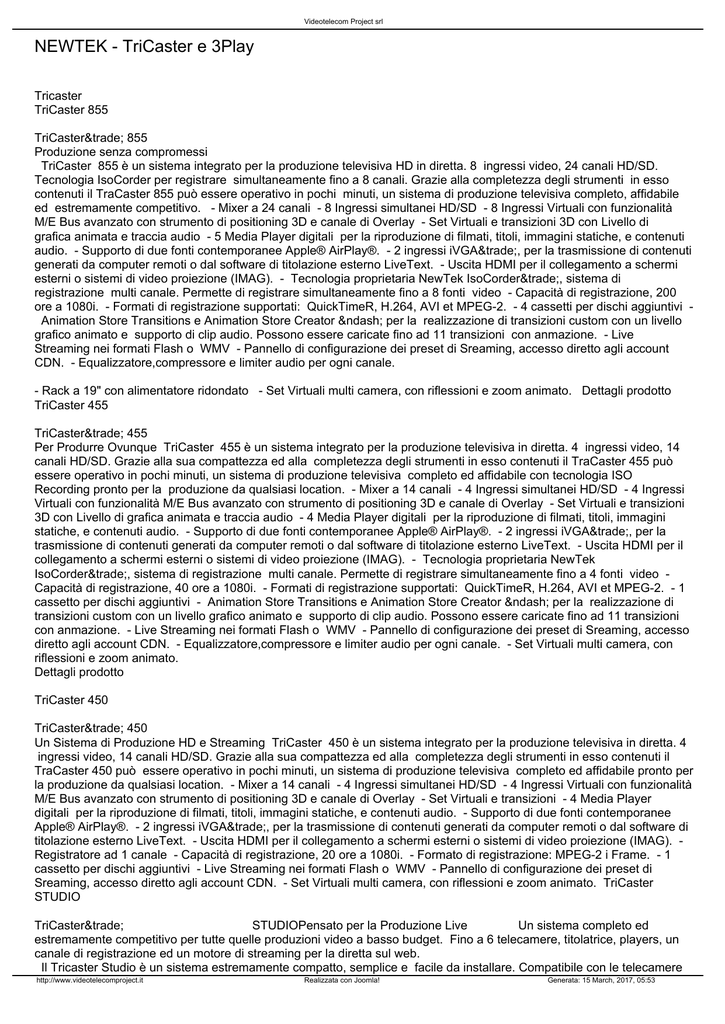 Videotelecom Project srl

NEWTEK - TriCaster e 3Play

Tricaster
TriCaster 855

TriCaster&trade; 855
Produzione senza compromessi
TriCaster 855 è un sistema integrato per la produzione televisiva HD in diretta. 8 ingressi video, 24 canali HD/SD. Tecnologia IsoCorder per registrare simultaneamente fino a 8 canali. Grazie alla completezza degli strumenti in esso contenuti il TraCaster 855 può essere operativo in pochi minuti, un sistema di produzione televisiva completo, affidabile ed estremamente competitivo. - Mixer a 24 canali - 8 Ingressi simultanei HD/SD - 8 Ingressi Virtuali con funzionalità M/E Bus avanzato con strumento di positioning 3D e canale di Overlay - Set Virtuali e transizioni 3D con Livello di grafica animata e traccia audio - 5 Media Player digitali per la riproduzione di filmati, titoli, immagini statiche, e contenuti audio. - Supporto di due fonti contemporanee Apple® AirPlay®. - 2 ingressi iVGA&trade;, per la trasmissione di contenuti generati da computer remoti o dal software di titolazione esterno LiveText. - Uscita HDMI per il collegamento a schermi esterni o sistemi di video proiezione (IMAG). - Tecnologia proprietaria NewTek IsoCorder&trade;, sistema di registrazione multi canale. Permette di registrare simultaneamente fino a 8 fonti video - Capacità di registrazione, 200 ore a 1080i. - Formati di registrazione supportati: QuickTimeR, H.264, AVI et MPEG-2. - 4 cassetti per dischi aggiuntivi - Animation Store Transitions e Animation Store Creator &ndash; per la realizzazione di transizioni custom con un livello grafico animato e supporto di clip audio. Possono essere caricate fino ad 11 transizioni con anmazione. - Live Streaming nei formati Flash o WMV - Pannello di configurazione dei preset di Sreaming, accesso diretto agli account CDN. - Equalizzatore,compressore e limiter audio per ogni canale.

- Rack a 19" con alimentatore ridondato - Set Virtuali multi camera, con riflessioni e zoom animato. Dettagli prodotto
TriCaster 455

TriCaster&trade; 455
Per Produrre Ovunque TriCaster 455 è un sistema integrato per la produzione televisiva in diretta. 4 ingressi video, 14 canali HD/SD. Grazie alla sua compattezza ed alla completezza degli strumenti in esso contenuti il TraCaster 455 può essere operativo in pochi minuti, un sistema di produzione televisiva completo ed affidabile con tecnologia ISO Recording pronto per la produzione da qualsiasi location. - Mixer a 14 canali - 4 Ingressi simultanei HD/SD - 4 Ingressi Virtuali con funzionalità M/E Bus avanzato con strumento di positioning 3D e canale di Overlay - Set Virtuali e transizioni 3D con Livello di grafica animata e traccia audio - 4 Media Player digitali per la riproduzione di filmati, titoli, immagini statiche, e contenuti audio. - Supporto di due fonti contemporanee Apple® AirPlay®. - 2 ingressi iVGA&trade;, per la trasmissione di contenuti generati da computer remoti o dal software di titolazione esterno LiveText. - Uscita HDMI per il collegamento a schermi esterni o sistemi di video proiezione (IMAG). - Tecnologia proprietaria NewTek IsoCorder&trade;, sistema di registrazione multi canale. Permette di registrare simultaneamente fino a 4 fonti video - Capacità di registrazione, 40 ore a 1080i. - Formati di registrazione supportati: QuickTimeR, H.264, AVI et MPEG-2. - 1 cassetto per dischi aggiuntivi - Animation Store Transitions e Animation Store Creator &ndash; per la realizzazione di transizioni custom con un livello grafico animato e supporto di clip audio. Possono essere caricate fino ad 11 transizioni con anmazione. - Live Streaming nei formati Flash o WMV - Pannello di configurazione dei preset di Sreaming, accesso diretto agli account CDN. - Equalizzatore,compressore e limiter audio per ogni canale. - Set Virtuali multi camera, con riflessioni e zoom animato.
Dettagli prodotto

TriCaster 450

TriCaster&trade; 450
Un Sistema di Produzione HD e Streaming TriCaster 450 è un sistema integrato per la produzione televisiva in diretta. 4 ingressi video, 14 canali HD/SD. Grazie alla sua compattezza ed alla completezza degli strumenti in esso contenuti il TraCaster 450 può essere operativo in pochi minuti, un sistema di produzione televisiva completo ed affidabile pronto per la produzione da qualsiasi location. - Mixer a 14 canali - 4 Ingressi simultanei HD/SD - 4 Ingressi Virtuali con funzionalità M/E Bus avanzato con strumento di positioning 3D e canale di Overlay - Set Virtuali e transizioni - 4 Media Player digitali per la riproduzione di filmati, titoli, immagini statiche, e contenuti audio. - Supporto di due fonti contemporanee Apple® AirPlay®. - 2 ingressi iVGA&trade;, per la trasmissione di contenuti generati da computer remoti o dal software di titolazione esterno LiveText. - Uscita HDMI per il collegamento a schermi esterni o sistemi di video proiezione (IMAG). - Registratore ad 1 canale - Capacità di registrazione, 20 ore a 1080i. - Formato di registrazione: MPEG-2 i Frame. - 1 cassetto per dischi aggiuntivi - Live Streaming nei formati Flash o WMV - Pannello di configurazione dei preset di Sreaming, accesso diretto agli account CDN. - Set Virtuali multi camera, con riflessioni e zoom animato. TriCaster STUDIO

TriCaster&trade; STUDIOPensato per la Produzione Live Un sistema completo ed estremamente competitivo per tutte quelle produzioni video a basso budget. Fino a 6 telecamere, titolatrice, players, un canale di registrazione ed un motore di streaming per la diretta sul web.
Il Tricaster Studio è un sistema estremamente compatto, semplice e facile da installare. Compatibile con le telecamere

http://www.videotelecomproject.it Realizzata con Joomla! Generata: 15 March, 2017, 05:53